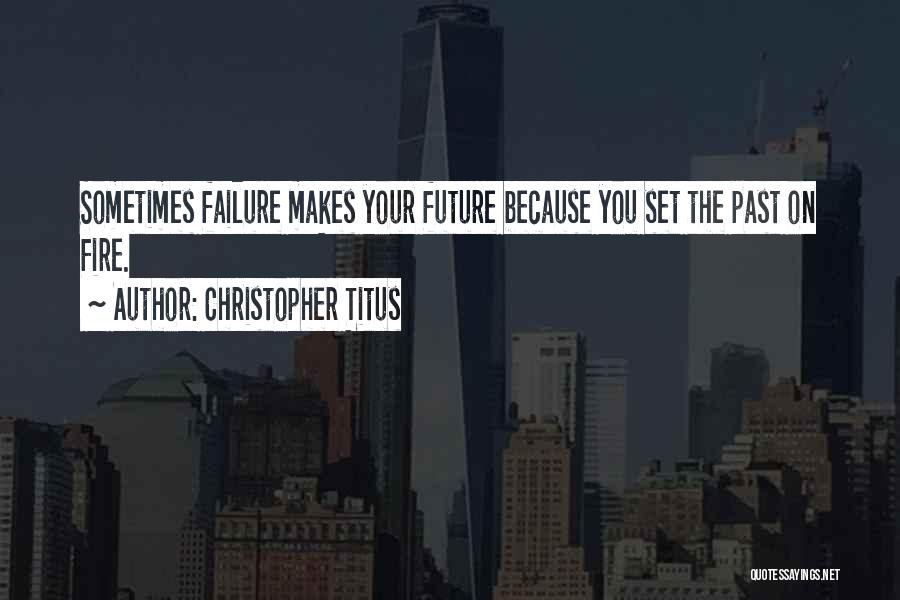 SOMETIMES FAILURE MAKES YOUR FUTURE BECAUSE YOU SET THE PAST ON FIRE.

~ AUTHOR: CHRISTOPHER TITUS

QUOTESSAYINGS.NET